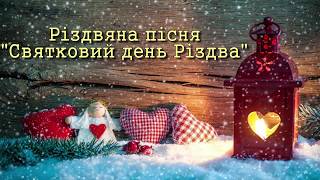 Різдвяна пісня
"Святковий день Різдва"